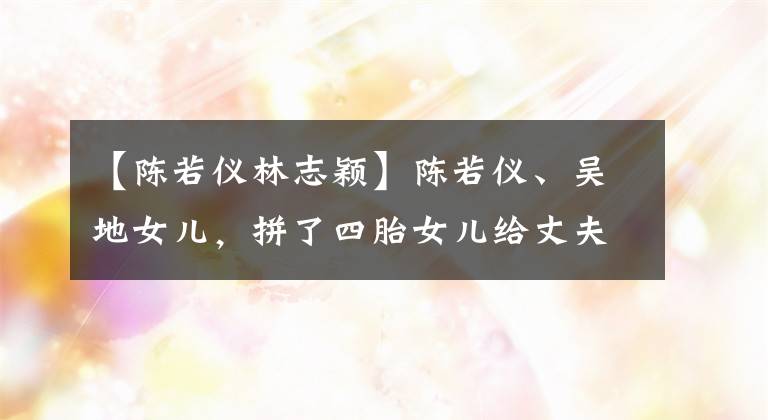 【陈若仪林志颖】陈若仪、吴地女儿，拼了四胎女儿给丈夫